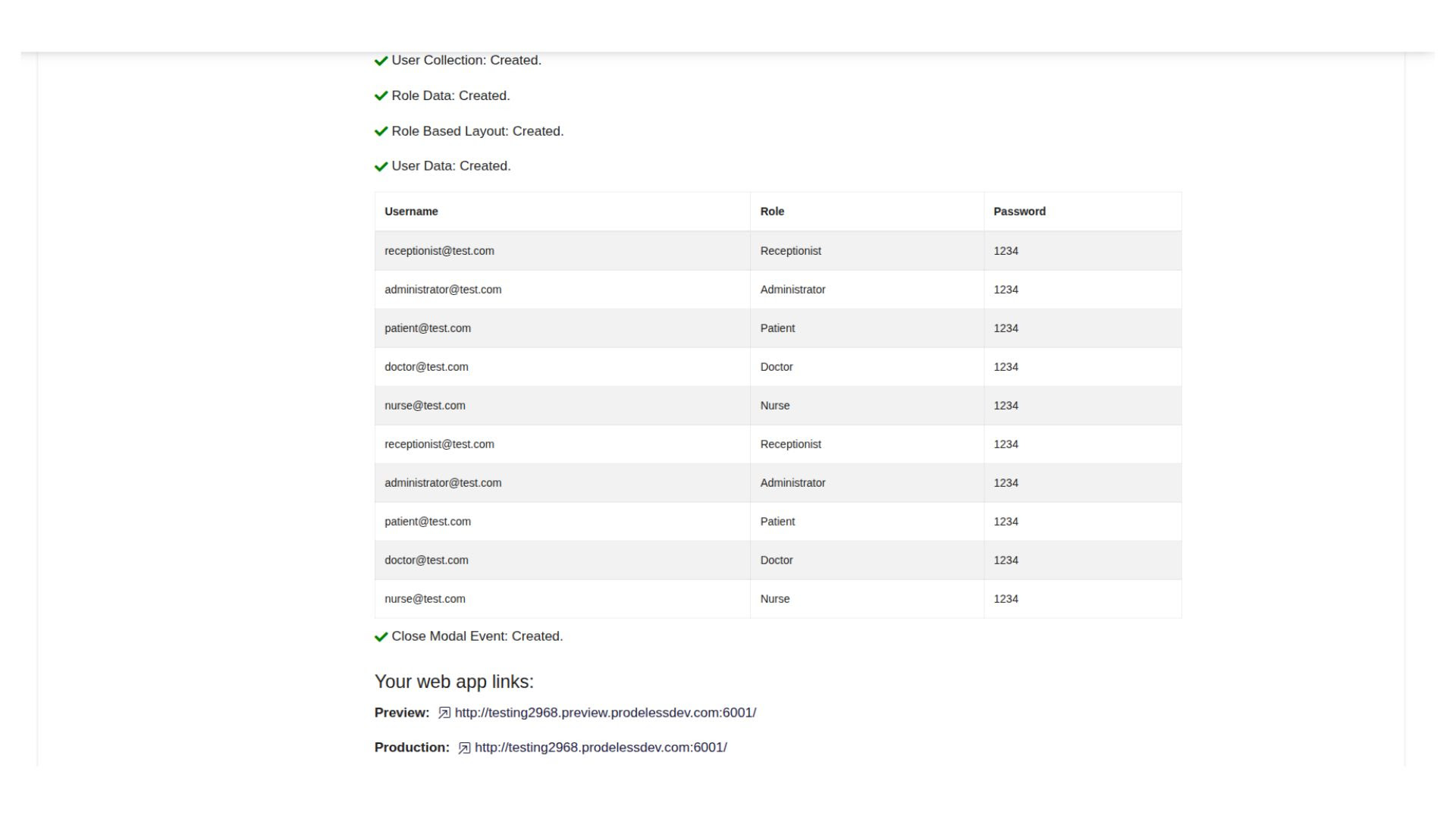 User Collection: Created.

Role Data: Created.

Role Based Layout: Created.

User Data: Created.

| Username | Role | Password |
|---|---|---|
| receptionist@test.com | Receptionist | 1234 |
| administrator@test.com | Administrator | 1234 |
| patient@test.com | Patient | 1234 |
| doctor@test.com | Doctor | 1234 |
| nurse@test.com | Nurse | 1234 |
| receptionist@test.com | Receptionist | 1234 |
| administrator@test.com | Administrator | 1234 |
| patient@test.com | Patient | 1234 |
| doctor@test.com | Doctor | 1234 |
| nurse@test.com | Nurse | 1234 |

Close Modal Event: Created.

Your web app links:

Preview: http://testing2968.preview.prodelessdev.com:6001/

Production: http://testing2968.prodelessdev.com:6001/